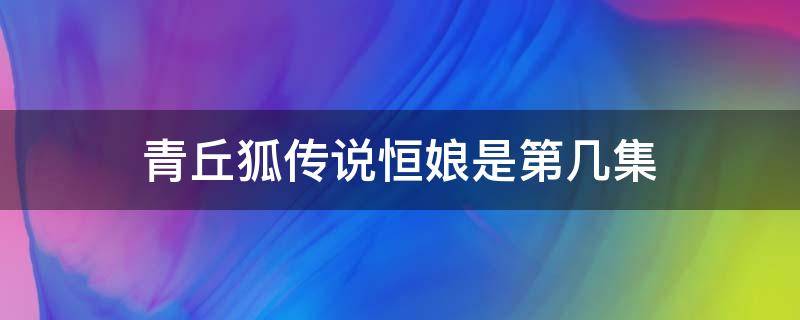 青丘狐传说恒娘是第几集